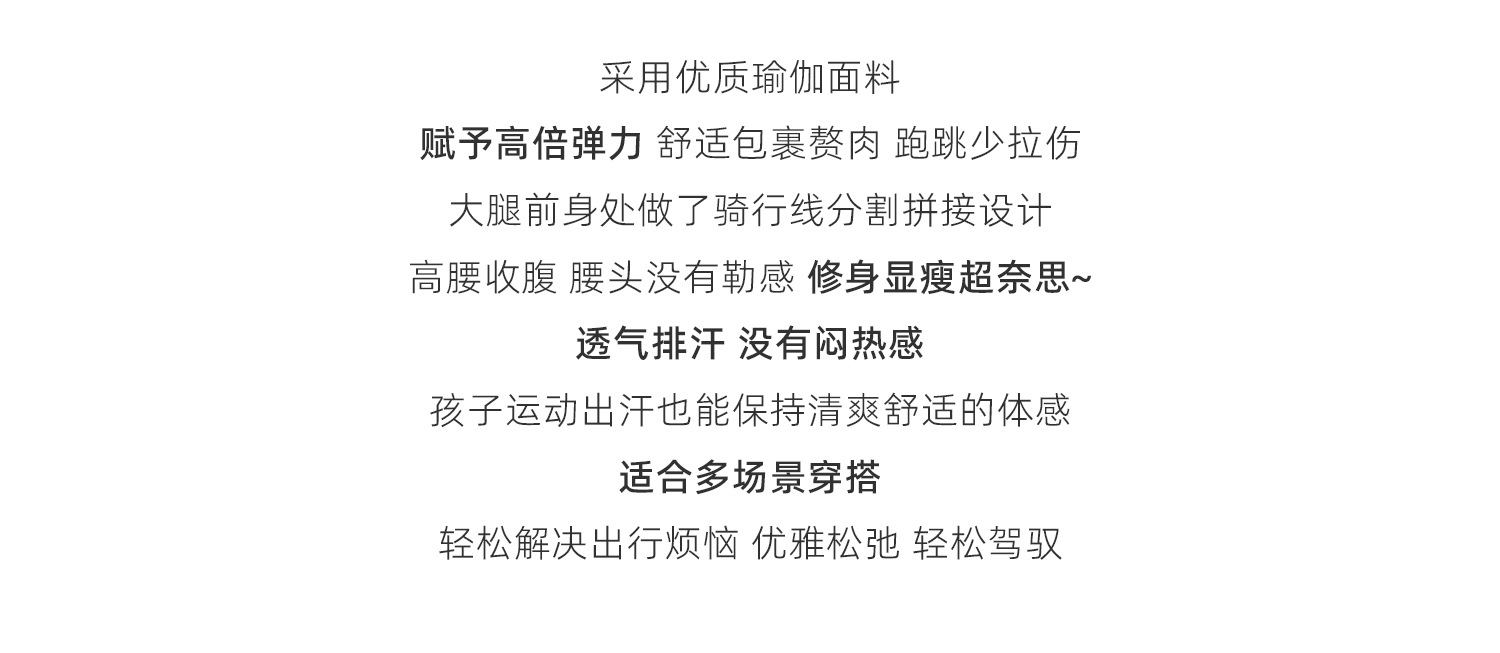 采用优质瑜伽面料

赋予高倍弹力 舒适包裹赘肉 跑跳少拉伤

大腿前身处做了骑行线分割拼接设计

高腰收腹 腰头没有勒感 修身显瘦超奈思~

透气排汗 没有闷热感

孩子运动出汗也能保持清爽舒适的体感

适合多场景穿搭

轻松解决出行烦恼 优雅松弛 轻松驾驭